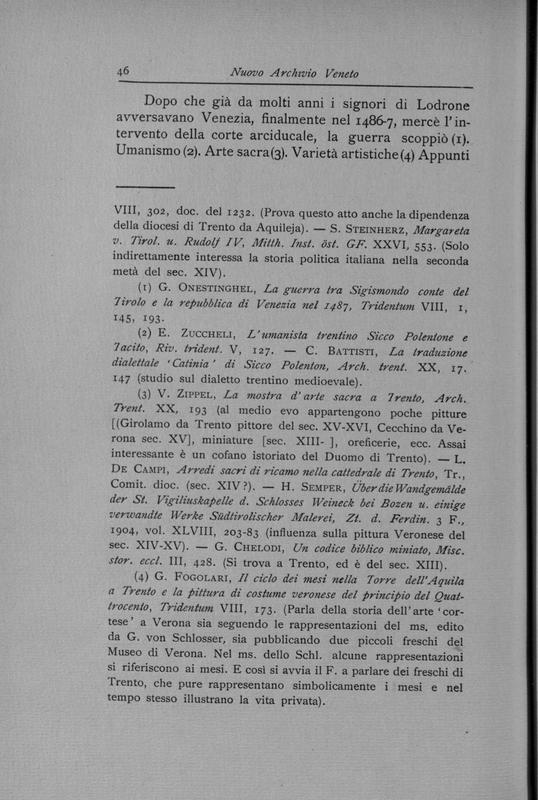 46 Nuovo Archivio Veneto

Dopo che già da molti anni i signori di Lodrone avversavano Venezia, finalmente nel 1486-7, mercè l'intervento della corte arciducale, la guerra scoppiò (1). Umanismo (2). Arte sacra (3). Varietà artistiche (4) Appunti

VIII, 302, doc. del 1232. (Prova questo atto anche la dipendenza della diocesi di Trento da Aquileja). — S. Steinherz, Margareta v. Tirol. u. Rudolf IV, Mitth. Inst. öst. GF. XXVI, 553. (Solo indirettamente interessa la storia politica italiana nella seconda metà del sec. XIV).

(1) G. Onestinghel, La guerra tra Sigismondo conte del Tirolo e la repubblica di Venezia nel 1487, Tridentum VIII, 1, 145, 193.

(2) E. Zuccheli, L'umanista trentino Sicco Polentone e Tacito, Riv. trident. V, 127. — C. Battisti, La traduzione dialettale 'Catinia' di Sicco Polenton, Arch. trent. XX, 17. 147 (studio sul dialetto trentino medioevale).

(3) V. Zippel, La mostra d'arte sacra a Trento, Arch. Trent. XX, 193 (al medio evo appartengono poche pitture [(Girolamo da Trento pittore del sec. XV-XVI, Cecchino da Verona sec. XV], miniature [sec. XIII- ], oreficerie, ecc. Assai interessante è un cofano istoriato del Duomo di Trento). — L. De Campi, Arredi sacri di ricamo nella cattedrale di Trento, Tr., Comit. dioc. (sec. XIV?). — H. Semper, Über die Wandgemälde der St. Vigiliuskapelle d. Schlosses Weineck bei Bozen u. einige verwandte Werke Südtirolischer Malerei, Zt. d. Ferdin. 3 F., 1904, vol. XLVIII, 203-83 (influenza sulla pittura Veronese del sec. XIV-XV). — G. Chelodi, Un codice biblico miniato, Misc. stor. eccl. III, 428. (Si trova a Trento, ed è del sec. XIII).

(4) G. Fogolari, Il ciclo dei mesi nella Torre dell'Aquila a Trento e la pittura di costume veronese del principio del Quattrocento, Tridentum VIII, 173. (Parla della storia dell'arte 'cortese' a Verona sia seguendo le rappresentazioni del ms. edito da G. von Schlosser, sia pubblicando due piccoli freschi del Museo di Verona. Nel ms. dello Schl. alcune rappresentazioni si riferiscono ai mesi. E così si avvia il F. a parlare dei freschi di Trento, che pure rappresentano simbolicamente i mesi e nel tempo stesso illustrano la vita privata).